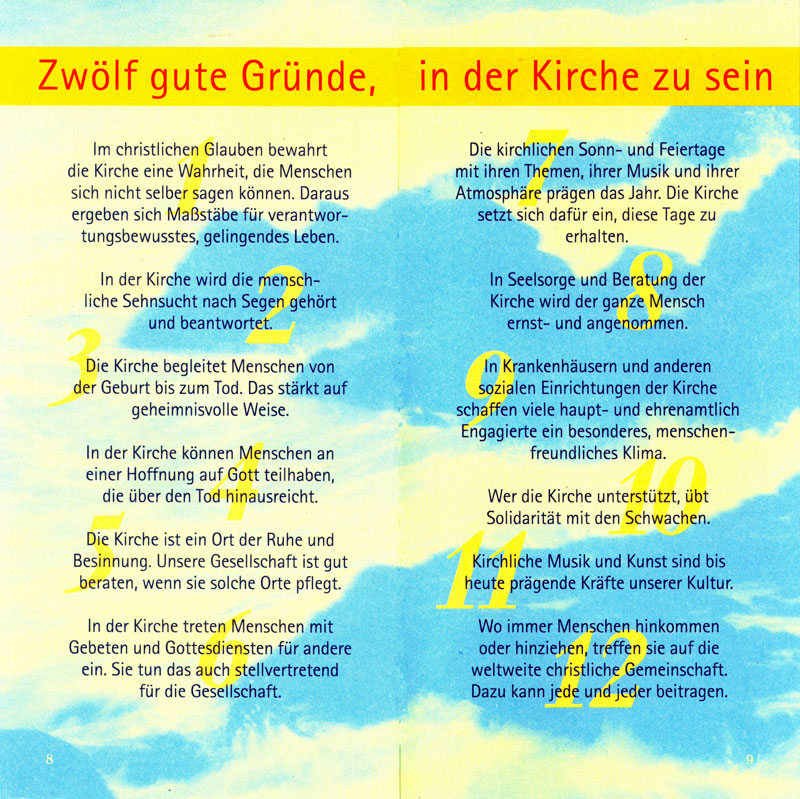 Zwölf gute Gründe, in der Kirche zu sein

1
Im christlichen Glauben bewahrt die Kirche eine Wahrheit, die Menschen sich nicht selber sagen können. Daraus ergeben sich Maßstäbe für verantwortungsbewusstes, gelingendes Leben.

2
In der Kirche wird die menschliche Sehnsucht nach Segen gehört und beantwortet.

3
Die Kirche begleitet Menschen von der Geburt bis zum Tod. Das stärkt auf geheimnisvolle Weise.

4
In der Kirche können Menschen an einer Hoffnung auf Gott teilhaben, die über den Tod hinausreicht.

5
Die Kirche ist ein Ort der Ruhe und Besinnung. Unsere Gesellschaft ist gut beraten, wenn sie solche Orte pflegt.

6
In der Kirche treten Menschen mit Gebeten und Gottesdiensten für andere ein. Sie tun das auch stellvertretend für die Gesellschaft.

8

7
Die kirchlichen Sonn- und Feiertage mit ihren Themen, ihrer Musik und ihrer Atmosphäre prägen das Jahr. Die Kirche setzt sich dafür ein, diese Tage zu erhalten.

8
In Seelsorge und Beratung der Kirche wird der ganze Mensch ernst- und angenommen.

9
In Krankenhäusern und anderen sozialen Einrichtungen der Kirche schaffen viele haupt- und ehrenamtlich Engagierte ein besonderes, menschenfreundliches Klima.

10
Wer die Kirche unterstützt, übt Solidarität mit den Schwachen.

11
Kirchliche Musik und Kunst sind bis heute prägende Kräfte unserer Kultur.

12
Wo immer Menschen hinkommen oder hinziehen, treffen sie auf die weltweite christliche Gemeinschaft. Dazu kann jede und jeder beitragen.

9